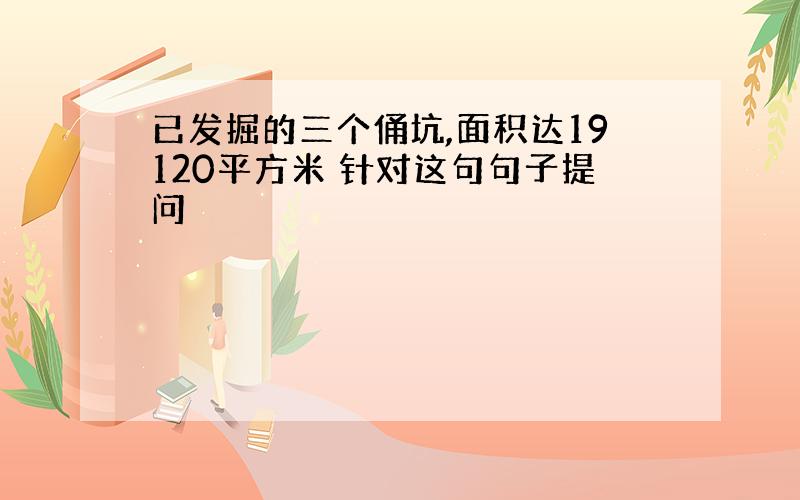 已发掘的三个俑坑,面积达19120平方米 针对这句句子提问